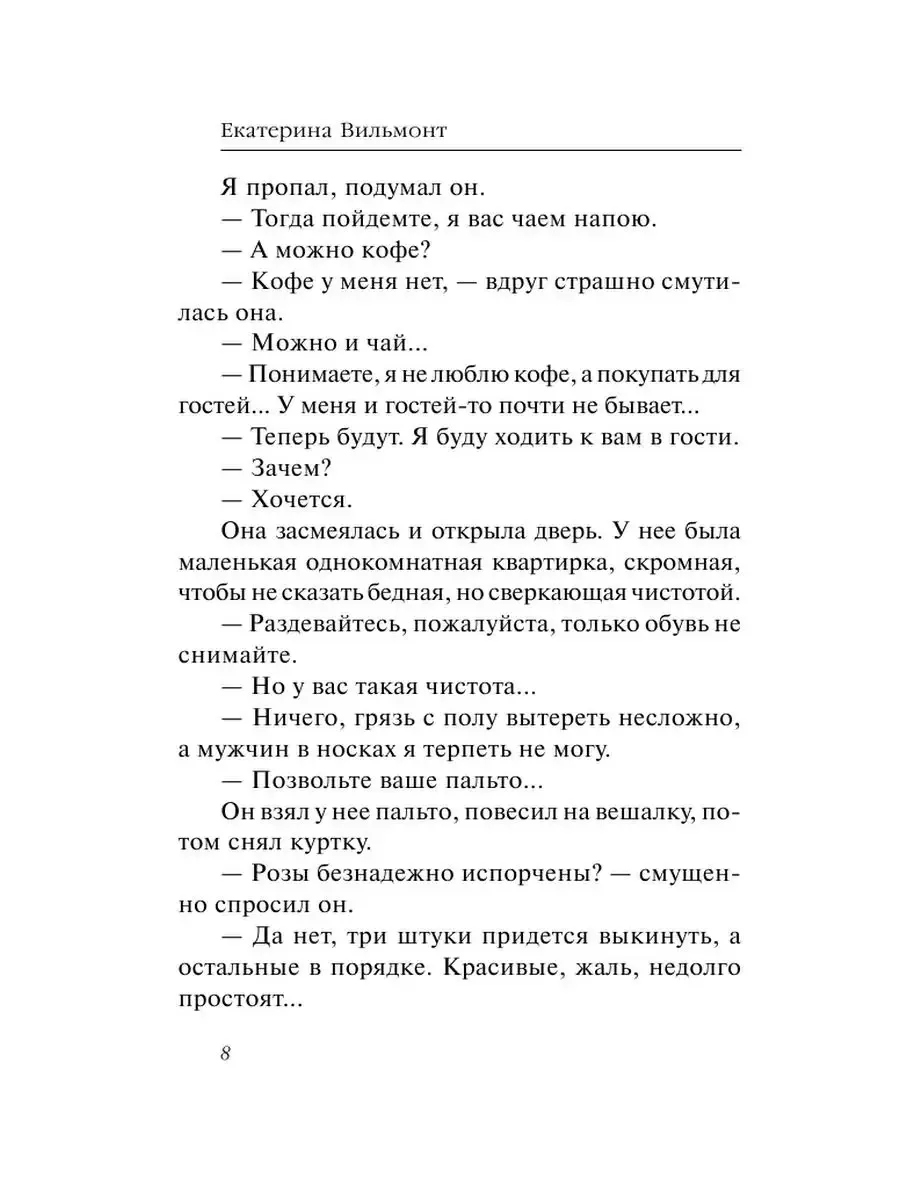 Екатерина Вильмонт

Я пропал, подумал он.

— Тогда пойдемте, я вас чаем напою.

— А можно кофе?

— Кофе у меня нет, — вдруг страшно смутилась она.

— Можно и чай...

— Понимаете, я не люблю кофе, а покупать для гостей... У меня и гостей-то почти не бывает...

— Теперь будут. Я буду ходить к вам в гости.

— Зачем?

— Хочется.

Она засмеялась и открыла дверь. У нее была маленькая однокомнатная квартирка, скромная, чтобы не сказать бедная, но сверкающая чистотой.

— Раздевайтесь, пожалуйста, только обувь не снимайте.

— Но у вас такая чистота...

— Ничего, грязь с полу вытереть несложно, а мужчин в носках я терпеть не могу.

— Позвольте ваше пальто...

Он взял у нее пальто, повесил на вешалку, потом снял куртку.

— Розы безнадежно испорчены? — смущенно спросил он.

— Да нет, три штуки придется выкинуть, а остальные в порядке. Красивые, жаль, недолго простоят...

8